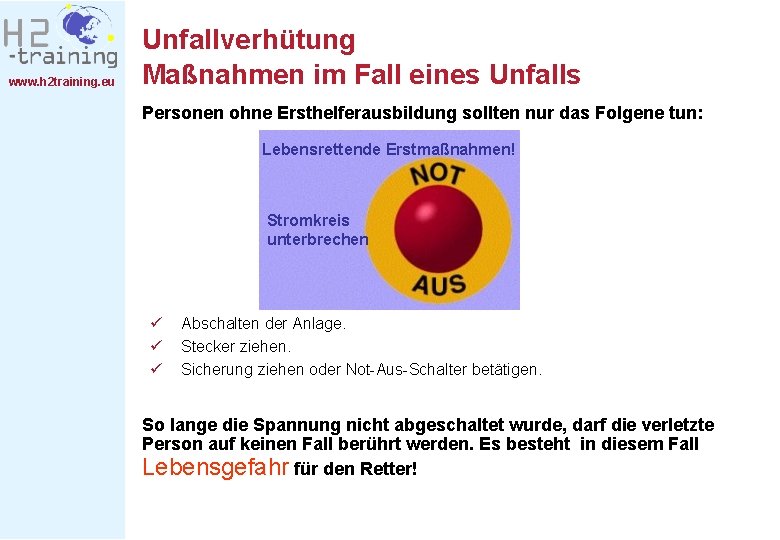 H2
-training
www.h2training.eu

Unfallverhütung
Maßnahmen im Fall eines Unfalls

Personen ohne Ersthelferausbildung sollten nur das Folgene tun:

Lebensrettende Erstmaßnahmen!

Stromkreis unterbrechen

NOT

AUS

✓ Abschalten der Anlage.
✓ Stecker ziehen.
✓ Sicherung ziehen oder Not-Aus-Schalter betätigen.

So lange die Spannung nicht abgeschaltet wurde, darf die verletzte Person auf keinen Fall berührt werden. Es besteht in diesem Fall Lebensgefahr für den Retter!